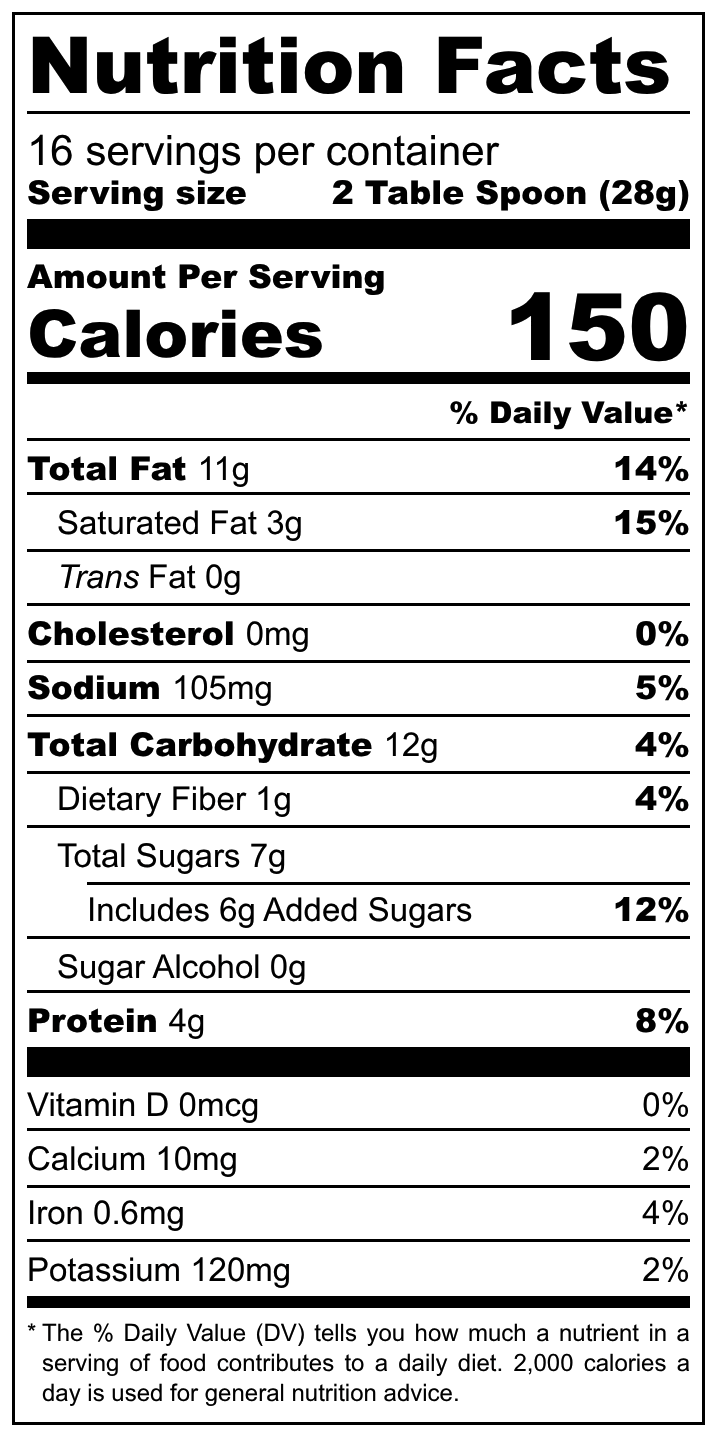 Nutrition Facts

16 servings per container
Serving size 2 Table Spoon (28g)

Amount Per Serving
Calories 150

% Daily Value*

Total Fat 11g 14%
Saturated Fat 3g 15%
Trans Fat 0g
Cholesterol 0mg 0%
Sodium 105mg 5%
Total Carbohydrate 12g 4%
Dietary Fiber 1g 4%
Total Sugars 7g
Includes 6g Added Sugars 12%
Sugar Alcohol 0g
Protein 4g 8%

Vitamin D 0mcg 0%
Calcium 10mg 2%
Iron 0.6mg 4%
Potassium 120mg 2%

* The % Daily Value (DV) tells you how much a nutrient in a serving of food contributes to a daily diet. 2,000 calories a day is used for general nutrition advice.